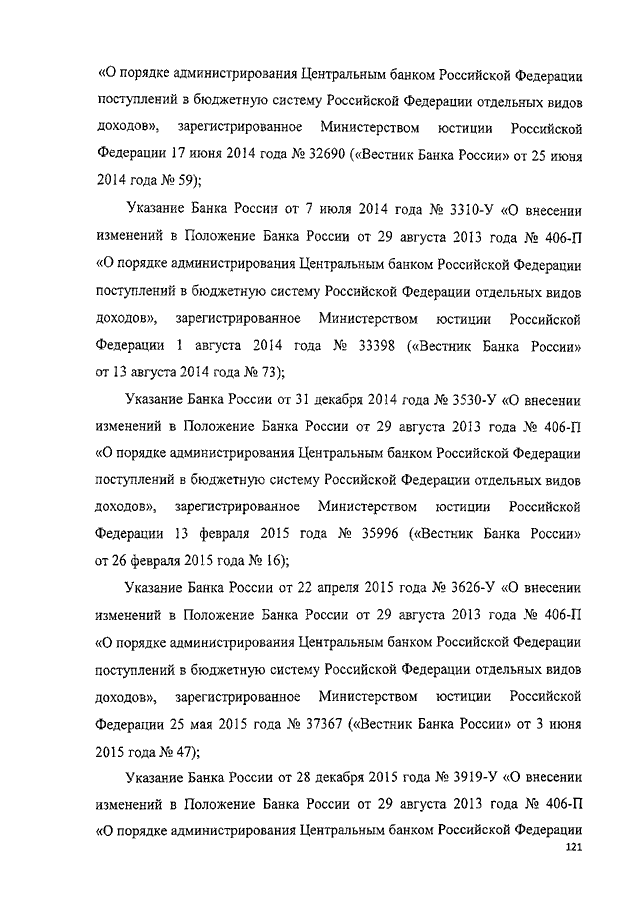 «О порядке администрирования Центральным банком Российской Федерации поступлений в бюджетную систему Российской Федерации отдельных видов доходов», зарегистрированное Министерством юстиции Российской Федерации 17 июня 2014 года № 32690 («Вестник Банка России» от 25 июня 2014 года № 59);

Указание Банка России от 7 июля 2014 года № 3310-У «О внесении изменений в Положение Банка России от 29 августа 2013 года № 406-П «О порядке администрирования Центральным банком Российской Федерации поступлений в бюджетную систему Российской Федерации отдельных видов доходов», зарегистрированное Министерством юстиции Российской Федерации 1 августа 2014 года № 33398 («Вестник Банка России» от 13 августа 2014 года № 73);

Указание Банка России от 31 декабря 2014 года № 3530-У «О внесении изменений в Положение Банка России от 29 августа 2013 года № 406-П «О порядке администрирования Центральным банком Российской Федерации поступлений в бюджетную систему Российской Федерации отдельных видов доходов», зарегистрированное Министерством юстиции Российской Федерации 13 февраля 2015 года № 35996 («Вестник Банка России» от 26 февраля 2015 года № 16);

Указание Банка России от 22 апреля 2015 года № 3626-У «О внесении изменений в Положение Банка России от 29 августа 2013 года № 406-П «О порядке администрирования Центральным банком Российской Федерации поступлений в бюджетную систему Российской Федерации отдельных видов доходов», зарегистрированное Министерством юстиции Российской Федерации 25 мая 2015 года № 37367 («Вестник Банка России» от 3 июня 2015 года № 47);

Указание Банка России от 28 декабря 2015 года № 3919-У «О внесении изменений в Положение Банка России от 29 августа 2013 года № 406-П «О порядке администрирования Центральным банком Российской Федерации

121